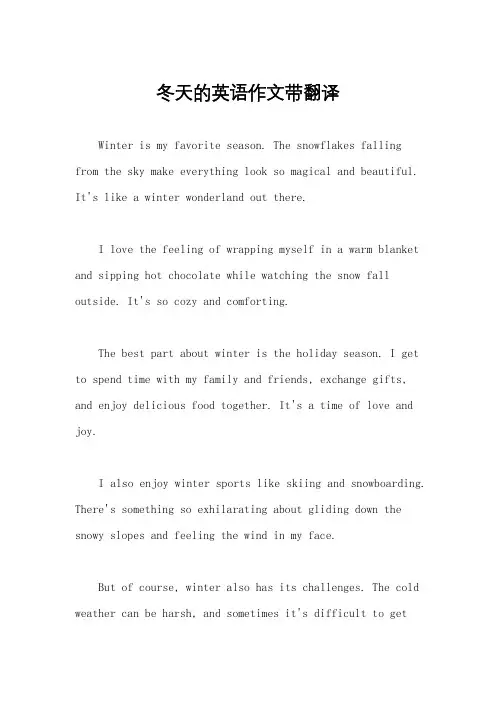 冬天的英语作文带翻译

Winter is my favorite season. The snowflakes falling from the sky make everything look so magical and beautiful. It's like a winter wonderland out there.

I love the feeling of wrapping myself in a warm blanket and sipping hot chocolate while watching the snow fall outside. It's so cozy and comforting.

The best part about winter is the holiday season. I get to spend time with my family and friends, exchange gifts, and enjoy delicious food together. It's a time of love and joy.

I also enjoy winter sports like skiing and snowboarding. There's something so exhilarating about gliding down the snowy slopes and feeling the wind in my face.

But of course, winter also has its challenges. The cold weather can be harsh, and sometimes it's difficult to get